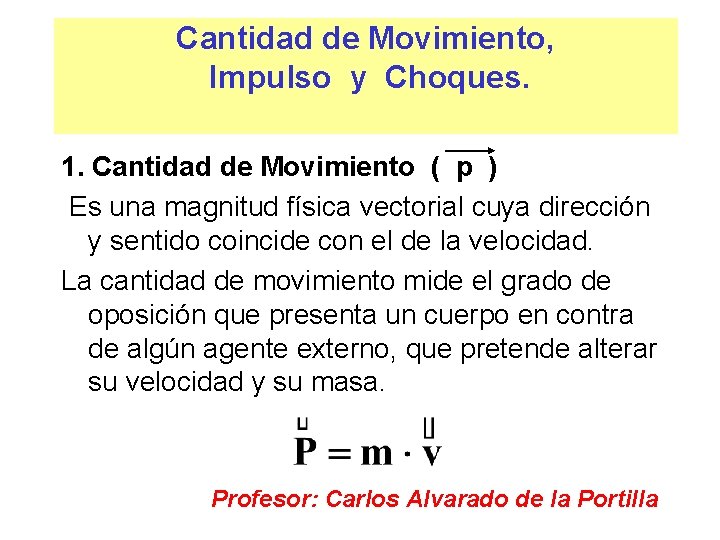 Cantidad de Movimiento,
Impulso y Choques.

1. Cantidad de Movimiento ( $\vec{p}$ )

Es una magnitud física vectorial cuya dirección y sentido coincide con el de la velocidad.

La cantidad de movimiento mide el grado de oposición que presenta un cuerpo en contra de algún agente externo, que pretende alterar su velocidad y su masa.

$\vec{P} = m \cdot \vec{v}$

Profesor: Carlos Alvarado de la Portilla